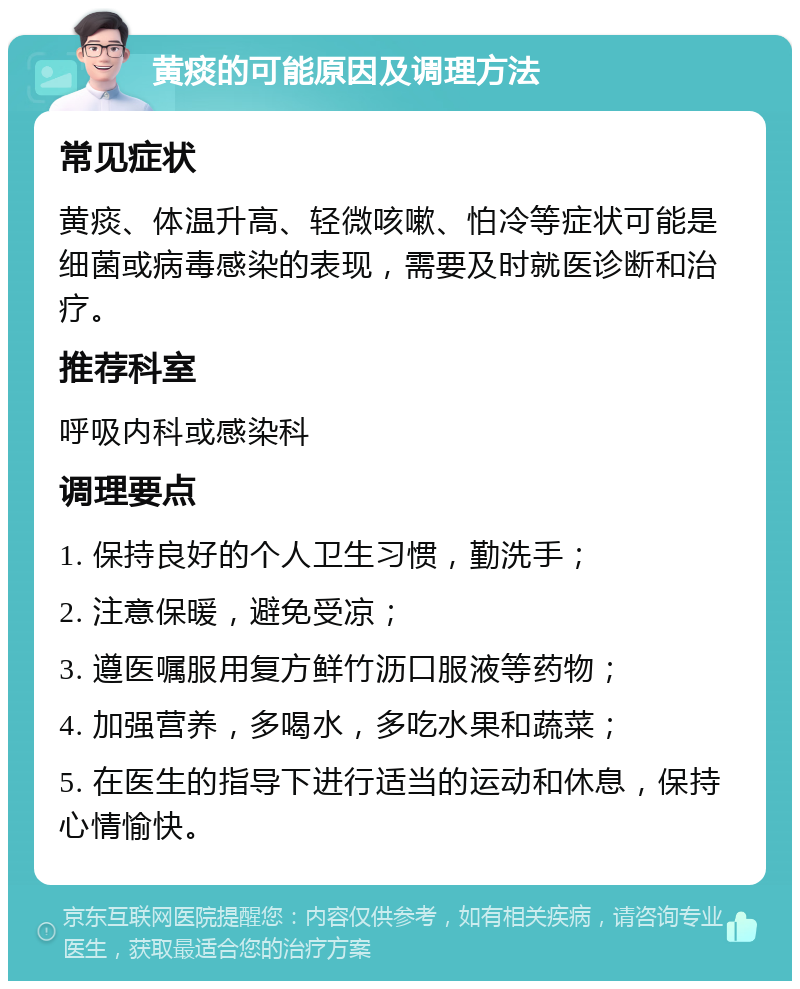 黄痰的可能原因及调理方法

常见症状

黄痰、体温升高、轻微咳嗽、怕冷等症状可能是细菌或病毒感染的表现，需要及时就医诊断和治疗。

推荐科室

呼吸内科或感染科

调理要点

1. 保持良好的个人卫生习惯，勤洗手；

2. 注意保暖，避免受凉；

3. 遵医嘱服用复方鲜竹沥口服液等药物；

4. 加强营养，多喝水，多吃水果和蔬菜；

5. 在医生的指导下进行适当的运动和休息，保持心情愉快。

京东互联网医院提醒您：内容仅供参考，如有相关疾病，请咨询专业医生，获取最适合您的治疗方案